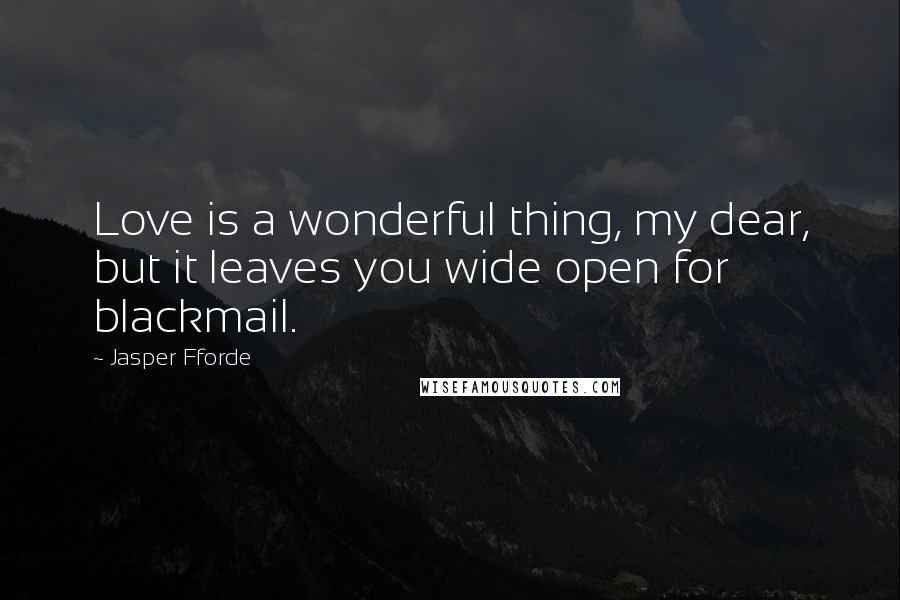 Love is a wonderful thing, my dear, but it leaves you wide open for blackmail.

~ Jasper Fforde

WISEFAMOUSQUOTES.COM